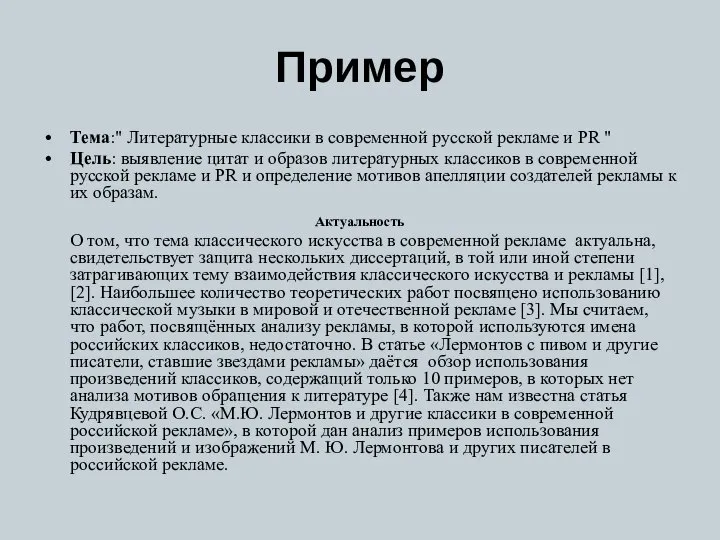 Пример

• Тема:" Литературные классики в современной русской рекламе и PR "
• Цель: выявление цитат и образов литературных классиков в современной русской рекламе и PR и определение мотивов апелляции создателей рекламы к их образам.

Актуальность

О том, что тема классического искусства в современной рекламе актуальна, свидетельствует защита нескольких диссертаций, в той или иной степени затрагивающих тему взаимодействия классического искусства и рекламы [1], [2]. Наибольшее количество теоретических работ посвящено использованию классической музыки в мировой и отечественной рекламе [3]. Мы считаем, что работ, посвящённых анализу рекламы, в которой используются имена российских классиков, недостаточно. В статье «Лермонтов с пивом и другие писатели, ставшие звездами рекламы» даётся обзор использования произведений классиков, содержащий только 10 примеров, в которых нет анализа мотивов обращения к литературе [4]. Также нам известна статья Кудрявцевой О.С. «М.Ю. Лермонтов и другие классики в современной российской рекламе», в которой дан анализ примеров использования произведений и изображений М. Ю. Лермонтова и других писателей в российской рекламе.